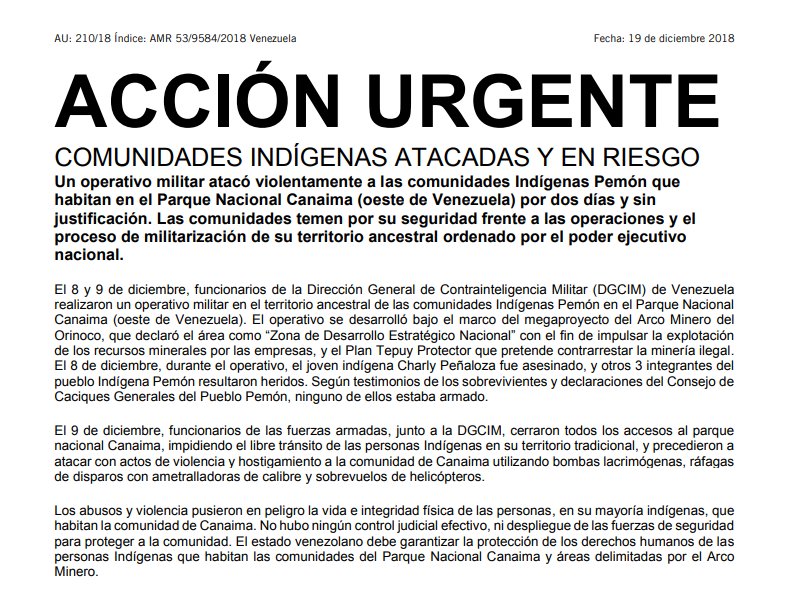 AU: 210/18 Índice: AMR 53/9584/2018 Venezuela

Fecha: 19 de diciembre 2018

ACCIÓN URGENTE

COMUNIDADES INDÍGENAS ATACADAS Y EN RIESGO

Un operativo militar atacó violentamente a las comunidades Indígenas Pemón que habitan en el Parque Nacional Canaima (oeste de Venezuela) por dos días y sin justificación. Las comunidades temen por su seguridad frente a las operaciones y el proceso de militarización de su territorio ancestral ordenado por el poder ejecutivo nacional.

El 8 y 9 de diciembre, funcionarios de la Dirección General de Contrainteligencia Militar (DGCIM) de Venezuela realizaron un operativo militar en el territorio ancestral de las comunidades Indígenas Pemón en el Parque Nacional Canaima (oeste de Venezuela). El operativo se desarrolló bajo el marco del megaproyecto del Arco Minero del Orinoco, que declaró el área como "Zona de Desarrollo Estratégico Nacional" con el fin de impulsar la explotación de los recursos minerales por las empresas, y el Plan Tepuy Protector que pretende contrarrestar la minería ilegal. El 8 de diciembre, durante el operativo, el joven indígena Charly Peñaloza fue asesinado, y otros 3 integrantes del pueblo Indígena Pemón resultaron heridos. Según testimonios de los sobrevivientes y declaraciones del Consejo de Caciques Generales del Pueblo Pemón, ninguno de ellos estaba armado.

El 9 de diciembre, funcionarios de las fuerzas armadas, junto a la DGCIM, cerraron todos los accesos al parque nacional Canaima, impidiendo el libre tránsito de las personas Indígenas en su territorio tradicional, y precedieron a atacar con actos de violencia y hostigamiento a la comunidad de Canaima utilizando bombas lacrimógenas, ráfagas de disparos con ametralladoras de calibre y sobrevuelos de helicópteros.

Los abusos y violencia pusieron en peligro la vida e integridad física de las personas, en su mayoría indígenas, que habitan la comunidad de Canaima. No hubo ningún control judicial efectivo, ni despliegue de las fuerzas de seguridad para proteger a la comunidad. El estado venezolano debe garantizar la protección de los derechos humanos de las personas Indígenas que habitan las comunidades del Parque Nacional Canaima y áreas delimitadas por el Arco Minero.